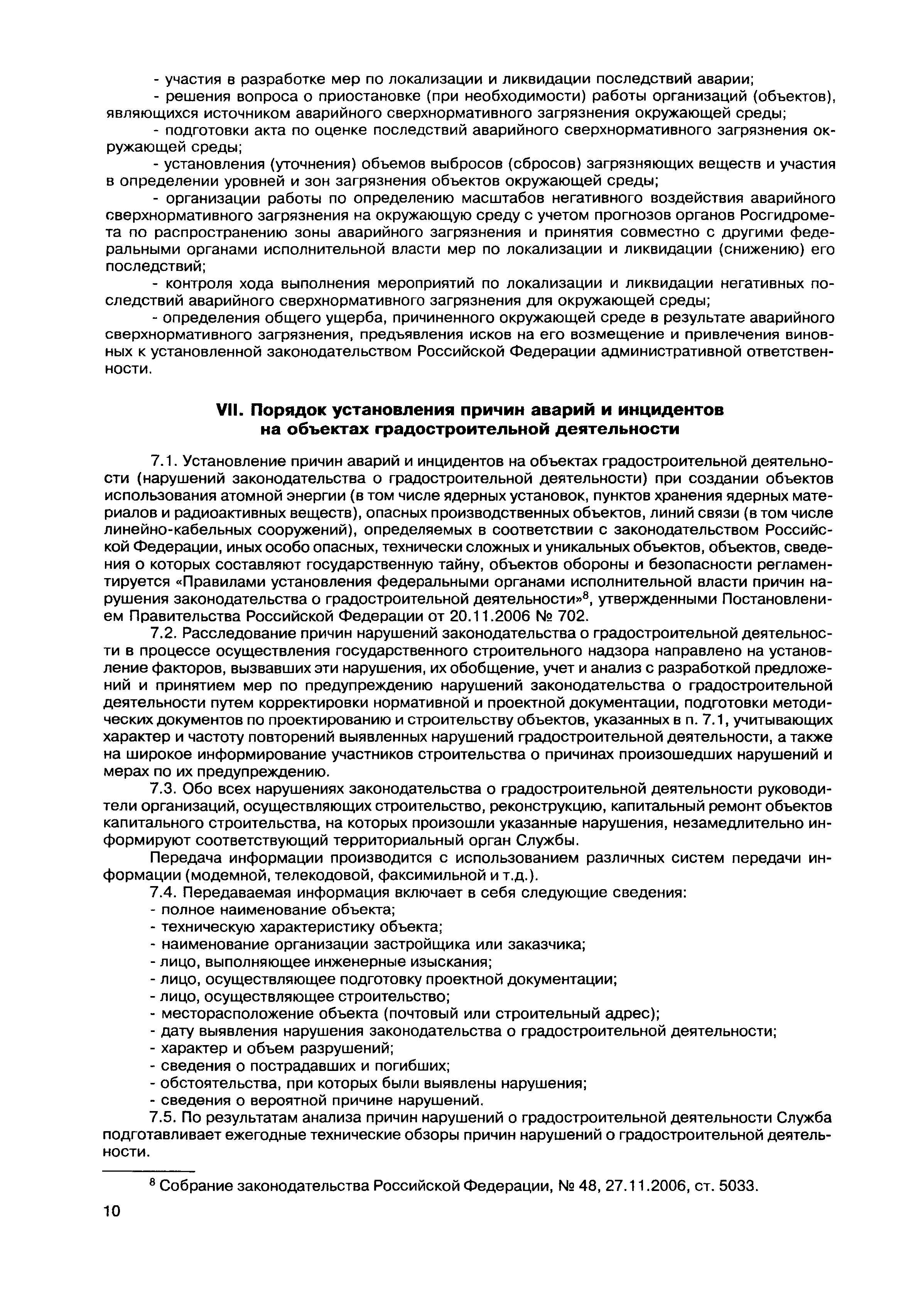 - участия в разработке мер по локализации и ликвидации последствий аварии;

- решения вопроса о приостановке (при необходимости) работы организаций (объектов), являющихся источником аварийного сверхнормативного загрязнения окружающей среды;

- подготовки акта по оценке последствий аварийного сверхнормативного загрязнения окружающей среды;

- установления (уточнения) объемов выбросов (сбросов) загрязняющих веществ и участия в определении уровней и зон загрязнения объектов окружающей среды;

- организации работы по определению масштабов негативного воздействия аварийного сверхнормативного загрязнения на окружающую среду с учетом прогнозов органов Росгидромета по распространению зоны аварийного загрязнения и принятия совместно с другими федеральными органами исполнительной власти мер по локализации и ликвидации (снижению) его последствий;

- контроля хода выполнения мероприятий по локализации и ликвидации негативных последствий аварийного сверхнормативного загрязнения для окружающей среды;

- определения общего ущерба, причиненного окружающей среде в результате аварийного сверхнормативного загрязнения, предъявления исков на его возмещение и привлечения виновных к установленной законодательством Российской Федерации административной ответственности.

VII. Порядок установления причин аварий и инцидентов на объектах градостроительной деятельности

7.1. Установление причин аварий и инцидентов на объектах градостроительной деятельности (нарушений законодательства о градостроительной деятельности) при создании объектов использования атомной энергии (в том числе ядерных установок, пунктов хранения ядерных материалов и радиоактивных веществ), опасных производственных объектов, линий связи (в том числе линейно-кабельных сооружений), определяемых в соответствии с законодательством Российской Федерации, иных особо опасных, технически сложных и уникальных объектов, объектов, сведения о которых составляют государственную тайну, объектов обороны и безопасности регламентируется «Правилами установления федеральными органами исполнительной власти причин нарушения законодательства о градостроительной деятельности»$^8$, утвержденными Постановлением Правительства Российской Федерации от 20.11.2006 № 702.

7.2. Расследование причин нарушений законодательства о градостроительной деятельности в процессе осуществления государственного строительного надзора направлено на установление факторов, вызвавших эти нарушения, их обобщение, учет и анализ с разработкой предложений и принятием мер по предупреждению нарушений законодательства о градостроительной деятельности путем корректировки нормативной и проектной документации, подготовки методических документов по проектированию и строительству объектов, указанных в п. 7.1, учитывающих характер и частоту повторений выявленных нарушений градостроительной деятельности, а также на широкое информирование участников строительства о причинах произошедших нарушений и мерах по их предупреждению.

7.3. Обо всех нарушениях законодательства о градостроительной деятельности руководители организаций, осуществляющих строительство, реконструкцию, капитальный ремонт объектов капитального строительства, на которых произошли указанные нарушения, незамедлительно информируют соответствующий территориальный орган Службы.

Передача информации производится с использованием различных систем передачи информации (модемной, телекодовой, факсимильной и т.д.).

7.4. Передаваемая информация включает в себя следующие сведения:
- полное наименование объекта;
- техническую характеристику объекта;
- наименование организации застройщика или заказчика;
- лицо, выполняющее инженерные изыскания;
- лицо, осуществляющее подготовку проектной документации;
- лицо, осуществляющее строительство;
- месторасположение объекта (почтовый или строительный адрес);
- дату выявления нарушения законодательства о градостроительной деятельности;
- характер и объем разрушений;
- сведения о пострадавших и погибших;
- обстоятельства, при которых были выявлены нарушения;
- сведения о вероятной причине нарушений.

7.5. По результатам анализа причин нарушений о градостроительной деятельности Служба подготавливает ежегодные технические обзоры причин нарушений о градостроительной деятельности.

$^8$ Собрание законодательства Российской Федерации, № 48, 27.11.2006, ст. 5033.

10